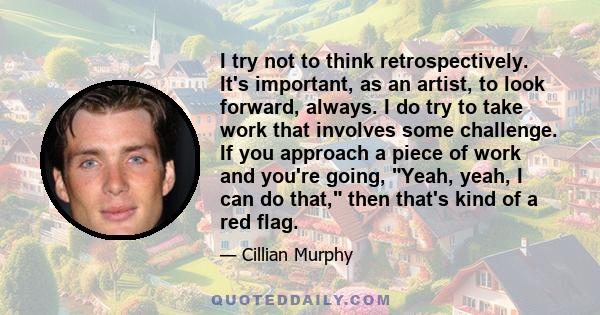 I try not to think retrospectively. It's important, as an artist, to look forward, always. I do try to take work that involves some challenge. If you approach a piece of work and you're going, "Yeah, yeah, I can do that," then that's kind of a red flag.

— Cillian Murphy

QUOTEDDAILY.COM